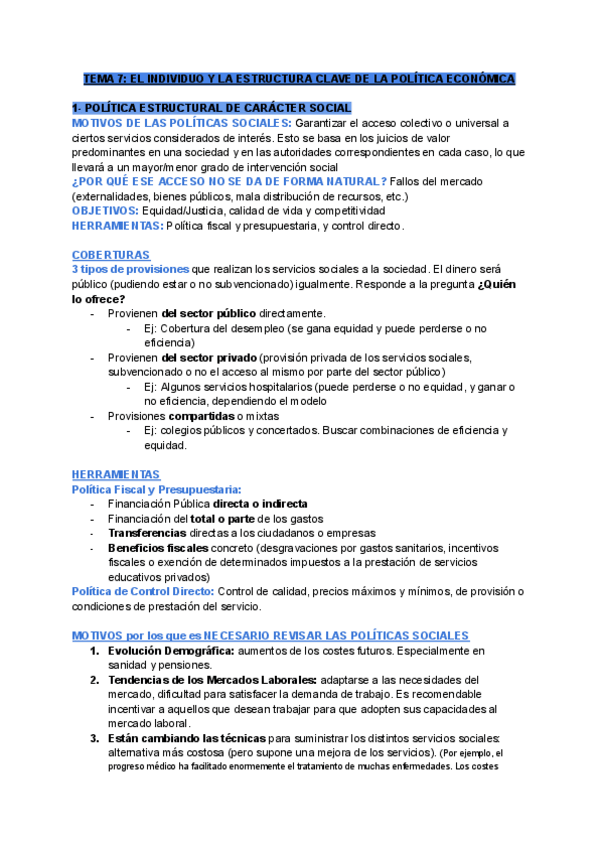 TEMA 7: EL INDIVIDUO Y LA ESTRUCTURA CLAVE DE LA POLÍTICA ECONÓMICA

1- POLÍTICA ESTRUCTURAL DE CARÁCTER SOCIAL
MOTIVOS DE LAS POLÍTICAS SOCIALES: Garantizar el acceso colectivo o universal a ciertos servicios considerados de interés. Esto se basa en los juicios de valor predominantes en una sociedad y en las autoridades correspondientes en cada caso, lo que llevará a un mayor/menor grado de intervención social
¿POR QUÉ ESE ACCESO NO SE DA DE FORMA NATURAL? Fallos del mercado (externalidades, bienes públicos, mala distribución de recursos, etc.)
OBJETIVOS: Equidad/Justicia, calidad de vida y competitividad
HERRAMIENTAS: Política fiscal y presupuestaria, y control directo.

COBERTURAS
3 tipos de provisiones que realizan los servicios sociales a la sociedad. El dinero será público (pudiendo estar o no subvencionado) igualmente. Responde a la pregunta ¿Quién lo ofrece?
- Provienen del sector público directamente.
  - Ej: Cobertura del desempleo (se gana equidad y puede perderse o no eficiencia)
- Provienen del sector privado (provisión privada de los servicios sociales, subvencionado o no el acceso al mismo por parte del sector público)
  - Ej: Algunos servicios hospitalarios (puede perderse o no equidad, y ganar o no eficiencia, dependiendo el modelo
- Provisiones compartidas o mixtas
  - Ej: colegios públicos y concertados. Buscar combinaciones de eficiencia y equidad.

HERRAMIENTAS
Política Fiscal y Presupuestaria:
- Financiación Pública directa o indirecta
- Financiación del total o parte de los gastos
- Transferencias directas a los ciudadanos o empresas
- Beneficios fiscales concreto (desgravaciones por gastos sanitarios, incentivos fiscales o exención de determinados impuestos a la prestación de servicios educativos privados)
Política de Control Directo: Control de calidad, precios máximos y mínimos, de provisión o condiciones de prestación del servicio.

MOTIVOS por los que es NECESARIO REVISAR LAS POLÍTICAS SOCIALES
1. Evolución Demográfica: aumentos de los costes futuros. Especialmente en sanidad y pensiones.
2. Tendencias de los Mercados Laborales: adaptarse a las necesidades del mercado, dificultad para satisfacer la demanda de trabajo. Es recomendable incentivar a aquellos que desean trabajar para que adopten sus capacidades al mercado laboral.
3. Están cambiando las técnicas para suministrar los distintos servicios sociales: alternativa más costosa (pero supone una mejora de los servicios). (Por ejemplo, el progreso médico ha facilitado enormemente el tratamiento de muchas enfermedades. Los costes